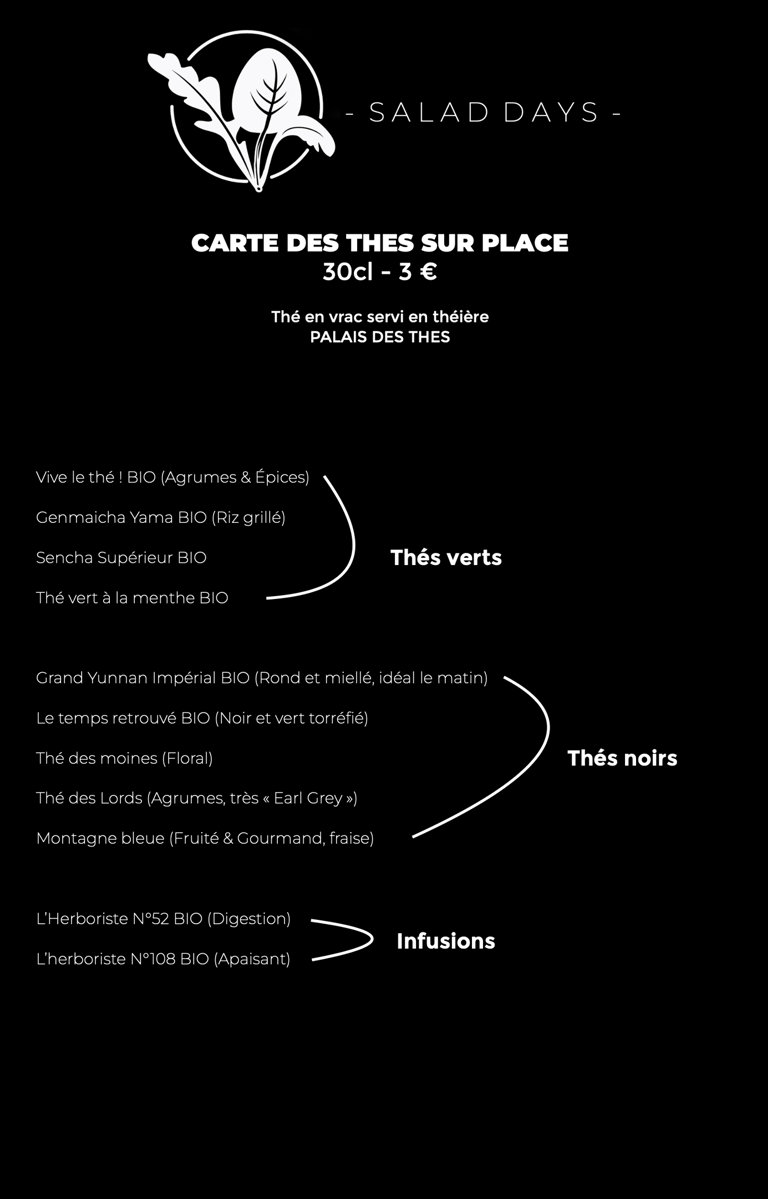 - SALAD DAYS -

CARTE DES THES SUR PLACE
30cl - 3 €

Thé en vrac servi en théière
PALAIS DES THES

Vive le thé ! BIO (Agrumes & Épices)
Genmaicha Yama BIO (Riz grillé)
Sencha Supérieur BIO
Thé vert à la menthe BIO

Thés verts

Grand Yunnan Impérial BIO (Rond et miellé, idéal le matin)
Le temps retrouvé BIO (Noir et vert torréfié)
Thé des moines (Floral)
Thé des Lords (Agrumes, très « Earl Grey »)
Montagne bleue (Fruité & Gourmand, fraise)

Thés noirs

L'Herboriste N°52 BIO (Digestion)
L'herboriste N°108 BIO (Apaisant)

Infusions